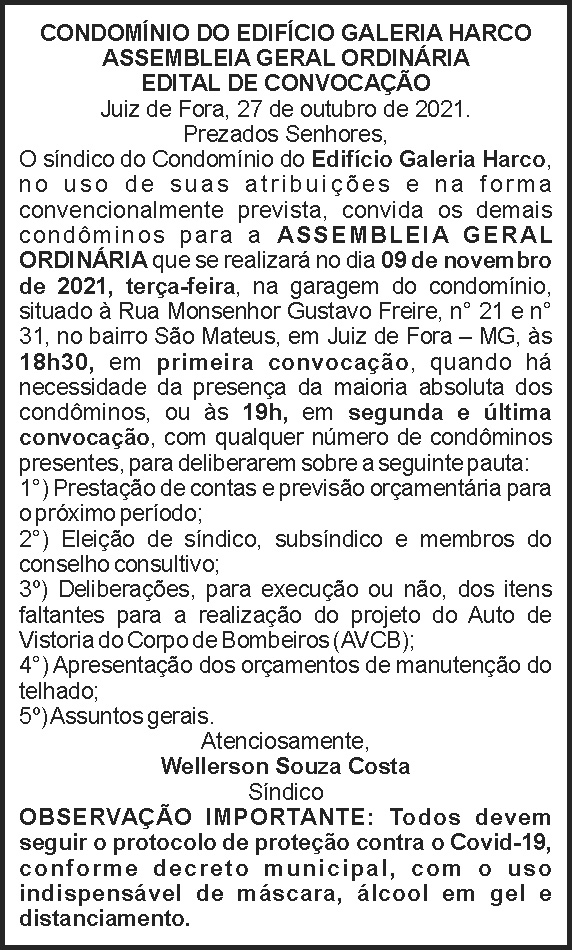 CONDOMÍNIO DO EDIFÍCIO GALERIA HARCO
ASSEMBLEIA GERAL ORDINÁRIA
EDITAL DE CONVOCAÇÃO

Juiz de Fora, 27 de outubro de 2021.

Prezados Senhores,

O síndico do Condomínio do Edifício Galeria Harco, no uso de suas atribuições e na forma convencionalmente prevista, convida os demais condôminos para a ASSEMBLEIA GERAL ORDINÁRIA que se realizará no dia 09 de novembro de 2021, terça-feira, na garagem do condomínio, situado à Rua Monsenhor Gustavo Freire, n° 21 e n° 31, no bairro São Mateus, em Juiz de Fora – MG, às 18h30, em primeira convocação, quando há necessidade da presença da maioria absoluta dos condôminos, ou às 19h, em segunda e última convocação, com qualquer número de condôminos presentes, para deliberarem sobre a seguinte pauta:

1°) Prestação de contas e previsão orçamentária para o próximo período;

2°) Eleição de síndico, subsíndico e membros do conselho consultivo;

3º) Deliberações, para execução ou não, dos itens faltantes para a realização do projeto do Auto de Vistoria do Corpo de Bombeiros (AVCB);

4°) Apresentação dos orçamentos de manutenção do telhado;

5º) Assuntos gerais.

Atenciosamente,

Wellerson Souza Costa

Síndico

OBSERVAÇÃO IMPORTANTE: Todos devem seguir o protocolo de proteção contra o Covid-19, conforme decreto municipal, com o uso indispensável de máscara, álcool em gel e distanciamento.